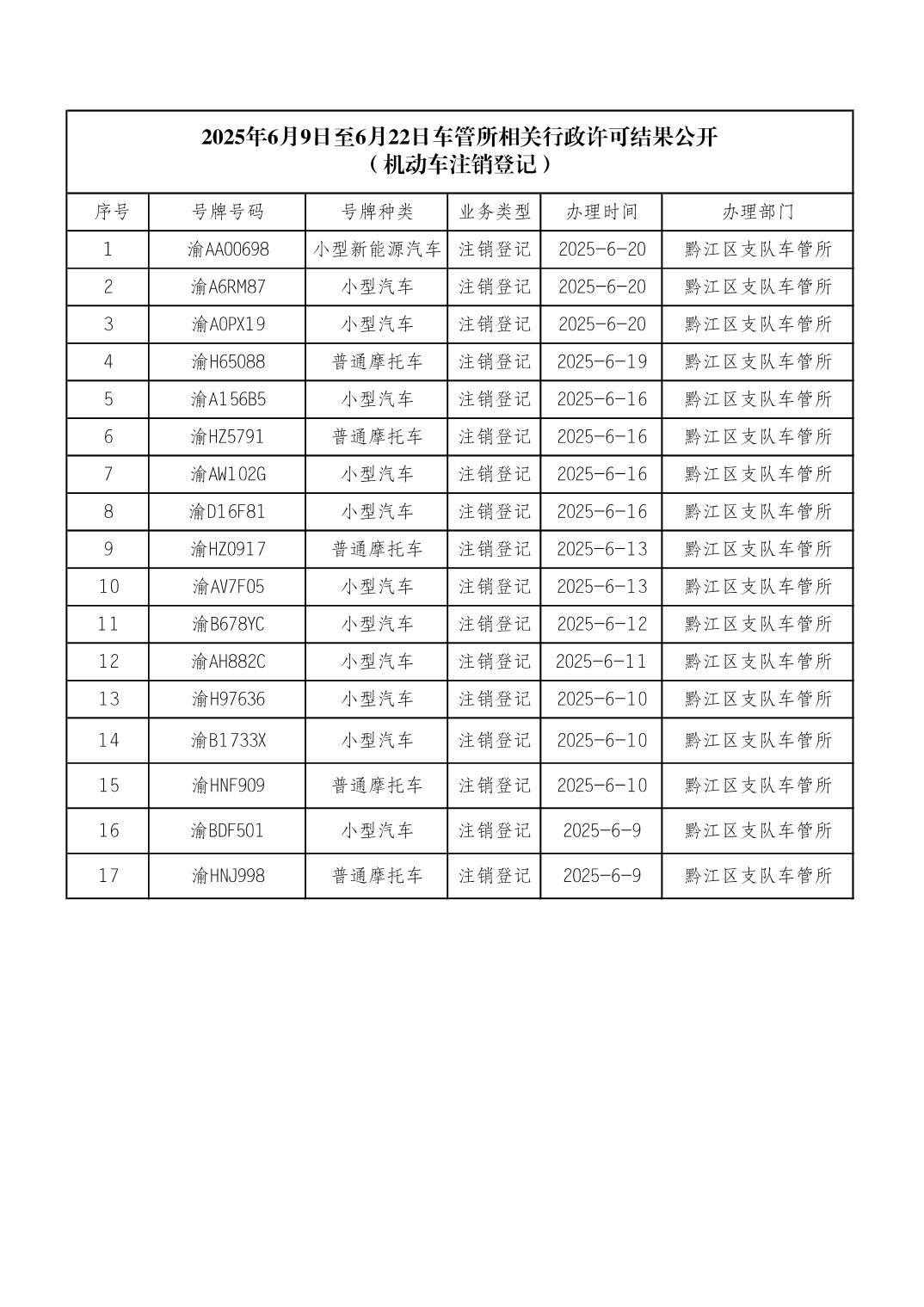 2025年6月9日至6月22日车管所相关行政许可结果公开
（机动车注销登记）

| 序号 | 号牌号码 | 号牌种类 | 业务类型 | 办理时间 | 办理部门 |
|---|---|---|---|---|---|
| 1 | 渝AA00698 | 小型新能源汽车 | 注销登记 | 2025-6-20 | 黔江区支队车管所 |
| 2 | 渝A6RM87 | 小型汽车 | 注销登记 | 2025-6-20 | 黔江区支队车管所 |
| 3 | 渝A0PX19 | 小型汽车 | 注销登记 | 2025-6-20 | 黔江区支队车管所 |
| 4 | 渝H65088 | 普通摩托车 | 注销登记 | 2025-6-19 | 黔江区支队车管所 |
| 5 | 渝A156B5 | 小型汽车 | 注销登记 | 2025-6-16 | 黔江区支队车管所 |
| 6 | 渝HZ5791 | 普通摩托车 | 注销登记 | 2025-6-16 | 黔江区支队车管所 |
| 7 | 渝AW102G | 小型汽车 | 注销登记 | 2025-6-16 | 黔江区支队车管所 |
| 8 | 渝D16F81 | 小型汽车 | 注销登记 | 2025-6-16 | 黔江区支队车管所 |
| 9 | 渝HZ0917 | 普通摩托车 | 注销登记 | 2025-6-13 | 黔江区支队车管所 |
| 10 | 渝AV7F05 | 小型汽车 | 注销登记 | 2025-6-13 | 黔江区支队车管所 |
| 11 | 渝B678YC | 小型汽车 | 注销登记 | 2025-6-12 | 黔江区支队车管所 |
| 12 | 渝AH882C | 小型汽车 | 注销登记 | 2025-6-11 | 黔江区支队车管所 |
| 13 | 渝H97636 | 小型汽车 | 注销登记 | 2025-6-10 | 黔江区支队车管所 |
| 14 | 渝B1733X | 小型汽车 | 注销登记 | 2025-6-10 | 黔江区支队车管所 |
| 15 | 渝HNF909 | 普通摩托车 | 注销登记 | 2025-6-10 | 黔江区支队车管所 |
| 16 | 渝BDF501 | 小型汽车 | 注销登记 | 2025-6-9 | 黔江区支队车管所 |
| 17 | 渝HNJ998 | 普通摩托车 | 注销登记 | 2025-6-9 | 黔江区支队车管所 |